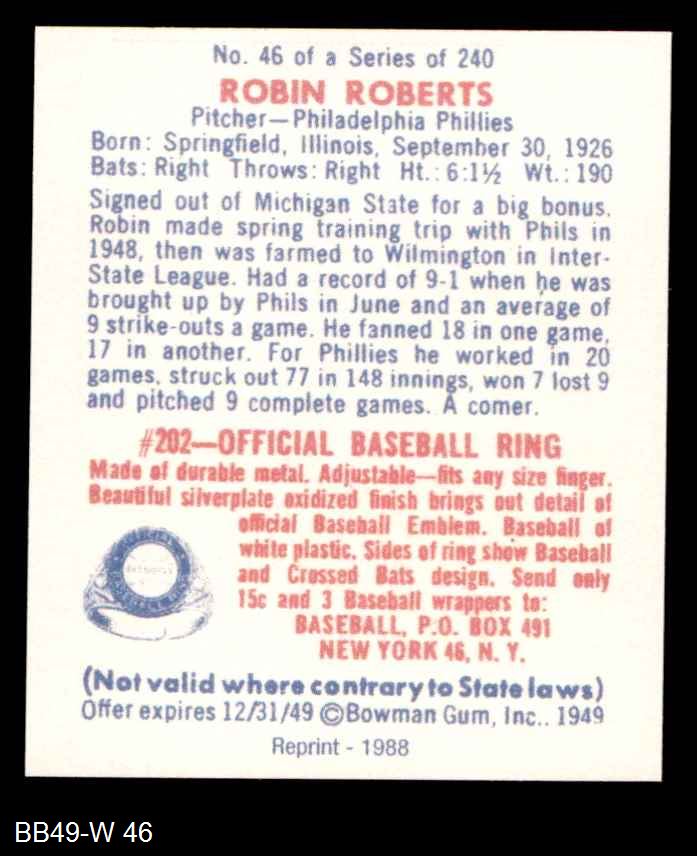 No. 46 of a Series of 240
ROBIN ROBERTS
Pitcher—Philadelphia Phillies
Born: Springfield, Illinois, September 30, 1926
Bats: Right Throws: Right Ht.: 6:1½ Wt.: 190

Signed out of Michigan State for a big bonus. Robin made spring training trip with Phils in 1948, then was farmed to Wilmington in Inter-State League. Had a record of 9-1 when he was brought up by Phils in June and an average of 9 strike-outs a game. He fanned 18 in one game, 17 in another. For Phillies he worked in 20 games, struck out 77 in 148 innings, won 7 lost 9 and pitched 9 complete games. A comer.

#202—OFFICIAL BASEBALL RING
Made of durable metal. Adjustable—fits any size finger. Beautiful silverplate oxidized finish brings out detail of official Baseball Emblem. Baseball of white plastic. Sides of ring show Baseball and Crossed Bats design. Send only 15c and 3 Baseball wrappers to:
BASEBALL, P.O. BOX 491
NEW YORK 46, N. Y.

(Not valid where contrary to State laws)
Offer expires 12/31/49 ©Bowman Gum, Inc., 1949
Reprint - 1988

BB49-W 46